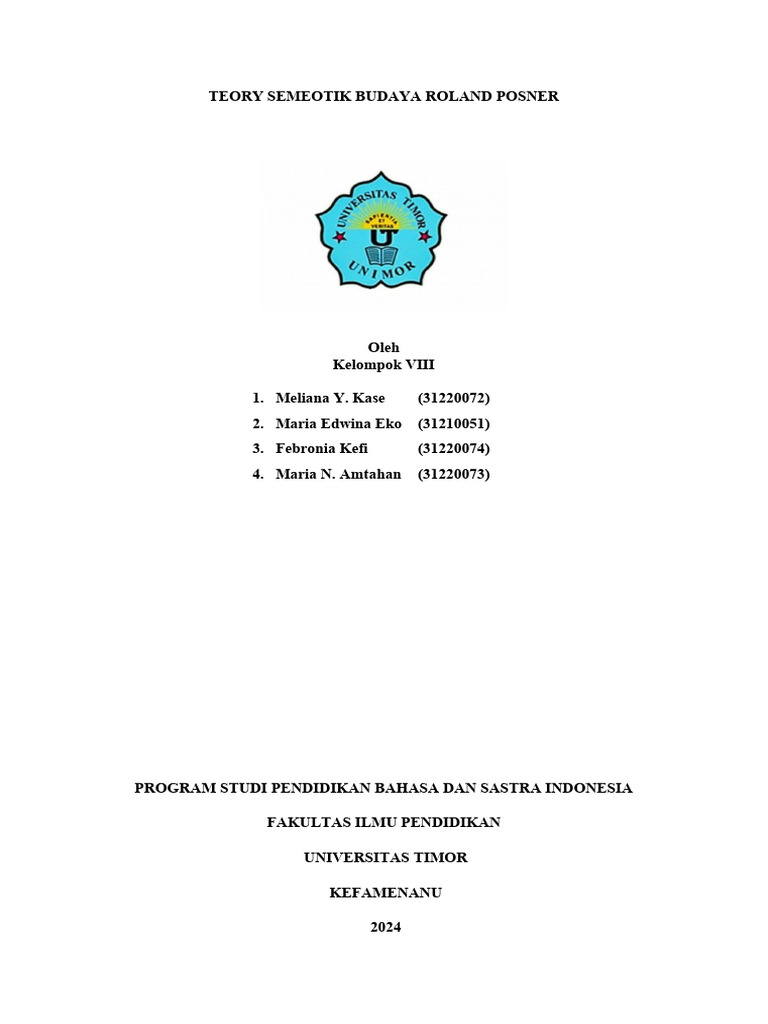 TEORY SEMEOTIK BUDAYA ROLAND POSNER

UNIVERSITAS TIMOR
SAPIENTIA ET VERITAS
U
UNIMOR

Oleh
Kelompok VIII

1. Meliana Y. Kase (31220072)
2. Maria Edwina Eko (31210051)
3. Febronia Kefi (31220074)
4. Maria N. Amtahan (31220073)

PROGRAM STUDI PENDIDIKAN BAHASA DAN SASTRA INDONESIA

FAKULTAS ILMU PENDIDIKAN

UNIVERSITAS TIMOR

KEFAMENANU

2024